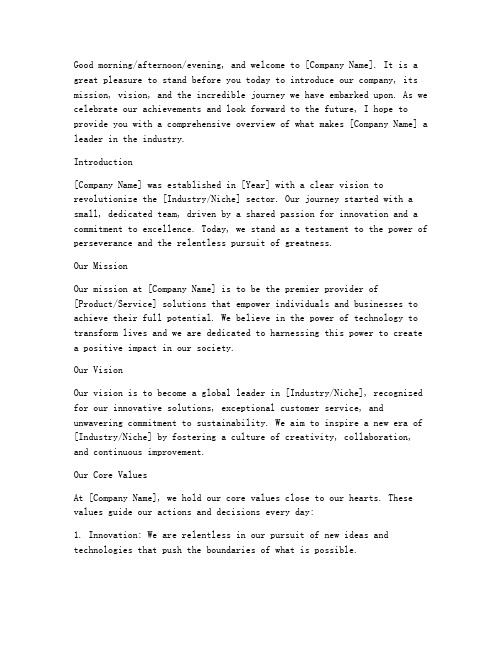 Good morning/afternoon/evening, and welcome to [Company Name]. It is a great pleasure to stand before you today to introduce our company, its mission, vision, and the incredible journey we have embarked upon. As we celebrate our achievements and look forward to the future, I hope to provide you with a comprehensive overview of what makes [Company Name] a leader in the industry.

Introduction

[Company Name] was established in [Year] with a clear vision to revolutionize the [Industry/Niche] sector. Our journey started with a small, dedicated team, driven by a shared passion for innovation and a commitment to excellence. Today, we stand as a testament to the power of perseverance and the relentless pursuit of greatness.

Our Mission

Our mission at [Company Name] is to be the premier provider of [Product/Service] solutions that empower individuals and businesses to achieve their full potential. We believe in the power of technology to transform lives and we are dedicated to harnessing this power to create a positive impact in our society.

Our Vision

Our vision is to become a global leader in [Industry/Niche], recognized for our innovative solutions, exceptional customer service, and unwavering commitment to sustainability. We aim to inspire a new era of [Industry/Niche] by fostering a culture of creativity, collaboration, and continuous improvement.

Our Core Values

At [Company Name], we hold our core values close to our hearts. These values guide our actions and decisions every day:

1. Innovation: We are relentless in our pursuit of new ideas and technologies that push the boundaries of what is possible.